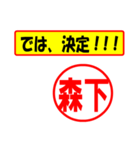 では、決定！！！

森下